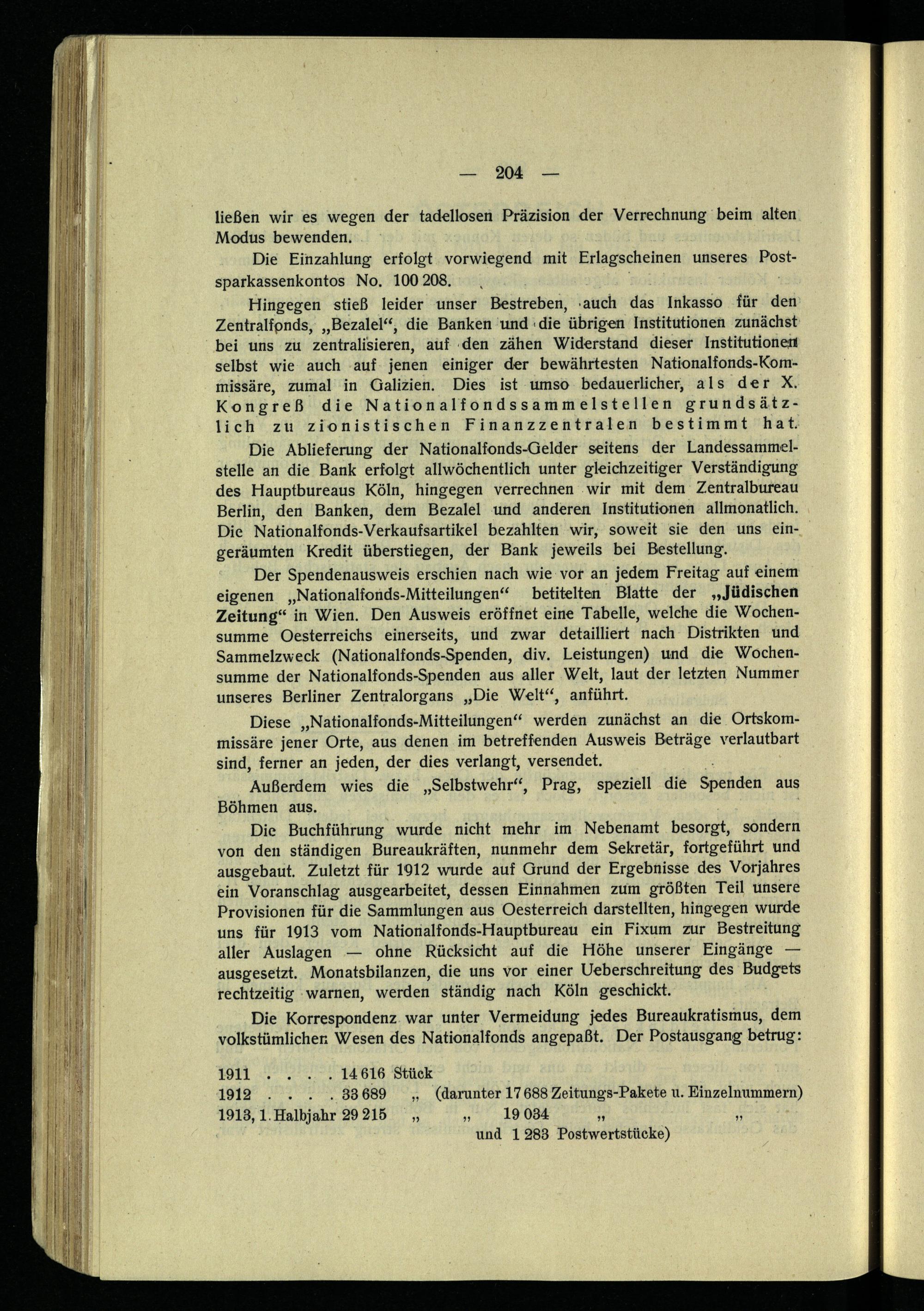 — 204 —

ließen wir es wegen der tadellosen Präzision der Verrechnung beim alten Modus bewenden.

Die Einzahlung erfolgt vorwiegend mit Erlagscheinen unseres Postsparkassenkontos No. 100 208.

Hingegen stieß leider unser Bestreben, auch das Inkasso für den Zentralfonds, „Bezalel“, die Banken und die übrigen Institutionen zunächst bei uns zu zentralisieren, auf den zähen Widerstand dieser Institutionen selbst wie auch auf jenen einiger der bewährtesten Nationalfonds-Kommissäre, zumal in Galizien. Dies ist umso bedauerlicher, als der X. Kongreß die Nationalfondssammelstellen grundsätzlich zu zionistischen Finanzzentralen bestimmt hat.

Die Ablieferung der Nationalfonds-Gelder seitens der Landessammelstelle an die Bank erfolgt allwöchentlich unter gleichzeitiger Verständigung des Hauptbureaus Köln, hingegen verrechnen wir mit dem Zentralbureau Berlin, den Banken, dem Bezalel und anderen Institutionen allmonatlich. Die Nationalfonds-Verkaufsartikel bezahlten wir, soweit sie den uns eingeräumten Kredit überstiegen, der Bank jeweils bei Bestellung.

Der Spendenausweis erschien nach wie vor an jedem Freitag auf einem eigenen „Nationalfonds-Mitteilungen“ betitelten Blatte der „Jüdischen Zeitung“ in Wien. Den Ausweis eröffnet eine Tabelle, welche die Wochensumme Oesterreichs einerseits, und zwar detailliert nach Distrikten und Sammelzweck (Nationalfonds-Spenden, div. Leistungen) und die Wochensumme der Nationalfonds-Spenden aus aller Welt, laut der letzten Nummer unseres Berliner Zentralorgans „Die Welt“, anführt.

Diese „Nationalfonds-Mitteilungen“ werden zunächst an die Ortskommissäre jener Orte, aus denen im betreffenden Ausweis Beträge verlautbart sind, ferner an jeden, der dies verlangt, versendet.

Außerdem wies die „Selbstwehr“, Prag, speziell die Spenden aus Böhmen aus.

Die Buchführung wurde nicht mehr im Nebenamt besorgt, sondern von den ständigen Bureaukräften, nunmehr dem Sekretär, fortgeführt und ausgebaut. Zuletzt für 1912 wurde auf Grund der Ergebnisse des Vorjahres ein Voranschlag ausgearbeitet, dessen Einnahmen zum größten Teil unsere Provisionen für die Sammlungen aus Oesterreich darstellten, hingegen wurde uns für 1913 vom Nationalfonds-Hauptbureau ein Fixum zur Bestreitung aller Auslagen — ohne Rücksicht auf die Höhe unserer Eingänge — ausgesetzt. Monatsbilanzen, die uns vor einer Ueberschreitung des Budgets rechtzeitig warnen, werden ständig nach Köln geschickt.

Die Korrespondenz war unter Vermeidung jedes Bureaukratismus, dem volkstümlichen Wesen des Nationalfonds angepaßt. Der Postausgang betrug:

1911 . . . . 14 616 Stück
1912 . . . . 33 689 „ (darunter 17 688 Zeitungs-Pakete u. Einzelnummern)
1913, 1. Halbjahr 29 215 „ „ 19 034 „ „
und 1 283 Postwertstücke)